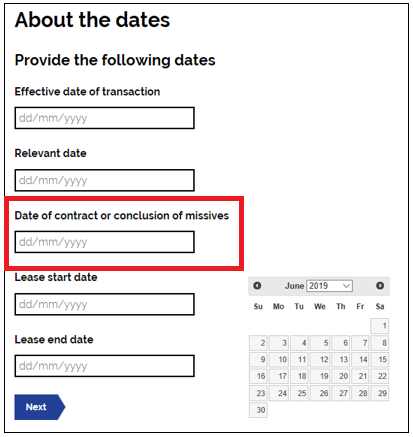 About the dates

Provide the following dates

Effective date of transaction

dd/mm/yyyy

Relevant date

dd/mm/yyyy

Date of contract or conclusion of missives

dd/mm/yyyy

Lease start date

dd/mm/yyyy

Lease end date

dd/mm/yyyy

Next

June 2019

| Su | Mo | Tu | We | Th | Fr | Sa |
|---|---|---|---|---|---|---|
| | | | | | | 1 |
| 2 | 3 | 4 | 5 | 6 | 7 | 8 |
| 9 | 10 | 11 | 12 | 13 | 14 | 15 |
| 16 | 17 | 18 | 19 | 20 | 21 | 22 |
| 23 | 24 | 25 | 26 | 27 | 28 | 29 |
| 30 | | | | | | |